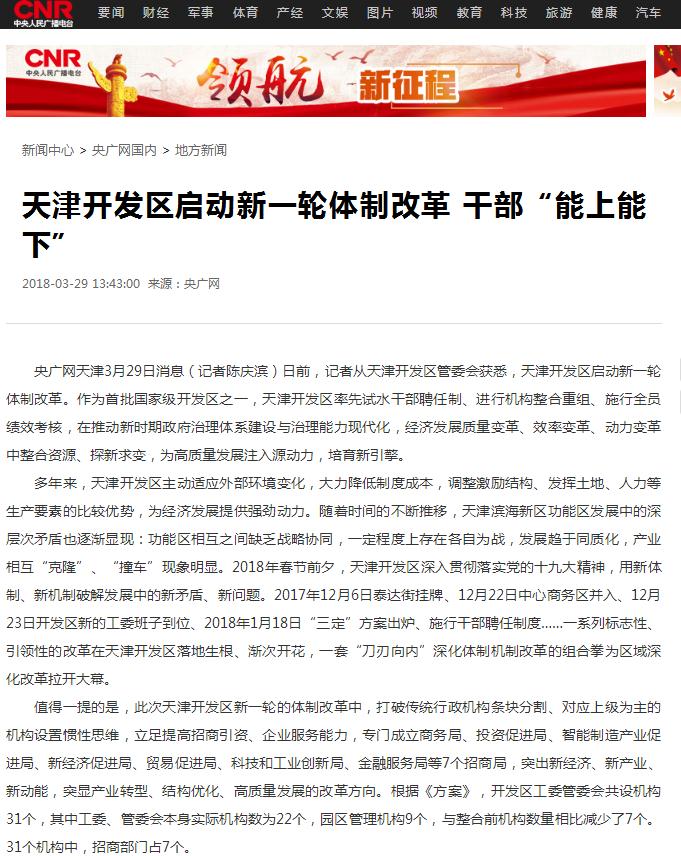 CNR 中央人民广播电台 要闻 财经 军事 体育 产经 文娱 图片 视频 教育 科技 旅游 健康 汽车

CNR 中央人民广播电台 领航 新征程

新闻中心 > 央广网国内 > 地方新闻

天津开发区启动新一轮体制改革 干部“能上能下”

2018-03-29 13:43:00 来源：央广网

央广网天津3月29日消息（记者陈庆滨）日前，记者从天津开发区管委会获悉，天津开发区启动新一轮体制改革。作为首批国家级开发区之一，天津开发区率先试水干部聘任制、进行机构整合重组、施行全员绩效考核，在推动新时期政府治理体系建设与治理能力现代化，经济发展质量变革、效率变革、动力变革中整合资源、探新求变，为高质量发展注入源动力，培育新引擎。

多年来，天津开发区主动适应外部环境变化，大力降低制度成本，调整激励结构、发挥土地、人力等生产要素的比较优势，为经济发展提供强劲动力。随着时间的不断推移，天津滨海新区功能区发展中的深层次矛盾也逐渐显现：功能区相互之间缺乏战略协同，一定程度上存在各自为战，发展趋于同质化，产业相互“克隆”、“撞车”现象明显。2018年春节前夕，天津开发区深入贯彻落实党的十九大精神，用新体制、新机制破解发展中的新矛盾、新问题。2017年12月6日泰达街挂牌、12月22日中心商务区并入、12月23日开发区新的工委班子到位、2018年1月18日“三定”方案出炉、施行干部聘任制度……一系列标志性、引领性的改革在天津开发区落地生根、渐次开花，一套“刀刃向内”深化体制机制改革的组合拳为区域深化改革拉开大幕。

值得一提的是，此次天津开发区新一轮的体制改革中，打破传统行政机构条块分割、对应上级为主的机构设置惯性思维，立足提高招商引资、企业服务能力，专门成立商务局、投资促进局、智能制造产业促进局、新经济促进局、贸易促进局、科技和工业创新局、金融服务局等7个招商局，突出新经济、新产业、新动能，突显产业转型、结构优化、高质量发展的改革方向。根据《方案》，开发区工委管委会共设机构31个，其中工委、管委会本身实际机构数为22个，园区管理机构9个，与整合前机构数量相比减少了7个。31个机构中，招商部门占7个。